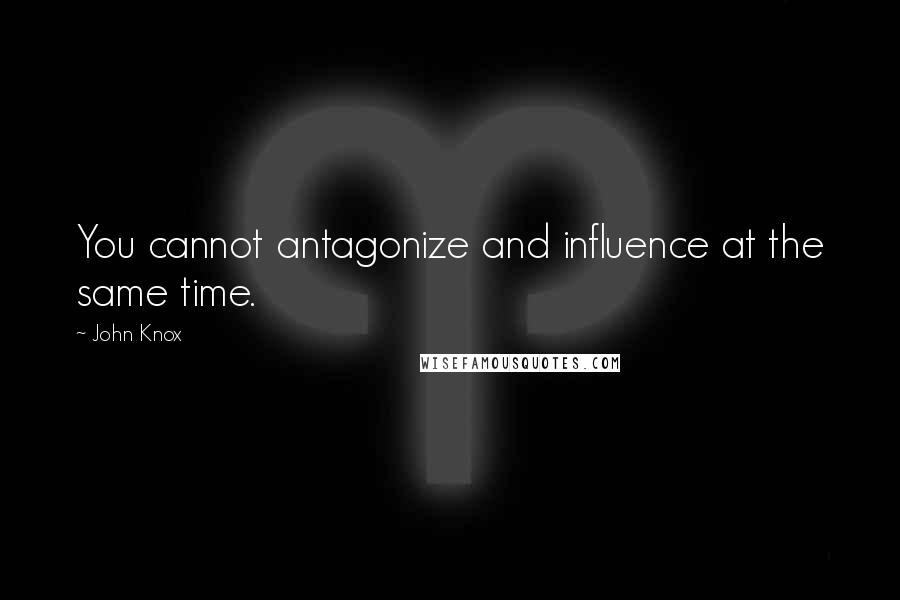 You cannot antagonize and influence at the same time.

~ John Knox

WISEFAMOUSQUOTES.COM